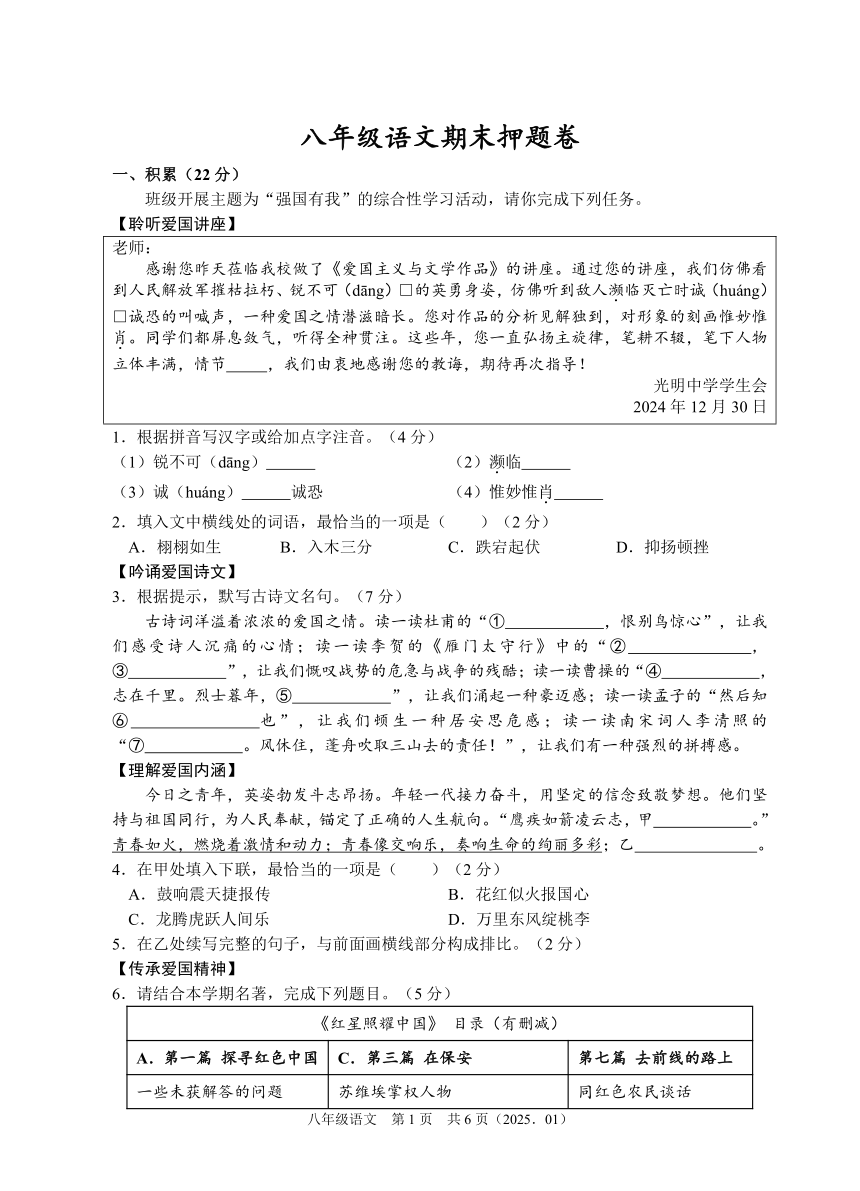 八年级语文期末押题卷

一、积累（22分）

班级开展主题为“强国有我”的综合性学习活动，请你完成下列任务。

【聆听爱国讲座】

老师：

感谢您昨天莅临我校做了《爱国主义与文学作品》的讲座。通过您的讲座，我们仿佛看到人民解放军摧枯拉朽、锐不可（dāng）□的英勇身姿，仿佛听到敌人濒临灭亡时诚（huáng）□诚恐的叫喊声，一种爱国之情潜滋暗长。您对作品的分析见解独到，对形象的刻画惟妙惟肖。同学们都屏息敛气，听得全神贯注。这些年，您一直弘扬主旋律，笔耕不辍，笔下人物立体丰满，情节____，我们由衷地感谢您的教诲，期待再次指导！

光明中学学生会
2024年12月30日

1.根据拼音写汉字或给加点字注音。（4分）

（1）锐不可（dāng）____ （2）濒临____

（3）诚（huáng）____诚恐 （4）惟妙惟肖____

2.填入文中横线处的词语，最恰当的一项是（ ）（2分）

A.栩栩如生 B.入木三分 C.跌宕起伏 D.抑扬顿挫

【吟诵爱国诗文】

3.根据提示，默写古诗文名句。（7分）

古诗词洋溢着浓浓的爱国之情。读一读杜甫的“①____，恨别鸟惊心”，让我们感受诗人沉痛的心情；读一读李贺的《雁门太守行》中的“②____，③____”，让我们慨叹战势的危急与战争的残酷；读一读曹操的“④____，志在千里。烈士暮年，⑤____”，让我们涌起一种豪迈感；读一读孟子的“然后知⑥____也”，让我们顿生一种居安思危感；读一读南宋词人李清照的“⑦____。风休住，蓬舟吹取三山去的责任！”，让我们有一种强烈的拼搏感。

【理解爱国内涵】

今日之青年，英姿勃发斗志昂扬。年轻一代接力奋斗，用坚定的信念致敬梦想。他们坚持与祖国同行，为人民奉献，锚定了正确的人生航向。“鹰疾如箭凌云志，甲____。”青春如火，燃烧着激情和动力；青春像交响乐，奏响生命的绚丽多彩；乙____。

4.在甲处填入下联，最恰当的一项是（ ）（2分）

A.鼓响震天捷报传 B.花红似火报国心

C.龙腾虎跃人间乐 D.万里东风绽桃李

5.在乙处续写完整的句子，与前面画横线部分构成排比。（2分）

【传承爱国精神】

6.请结合本学期名著，完成下列题目。（5分）

| 《红星照耀中国》 目录（有删减） | | |
|---|---|---|
| A.第一篇 探寻红色中国 | C.第三篇 在保安 | 第七篇 去前线的路上 |
| 一些未获解答的问题 | 苏维埃掌权人物 | 同红色农民谈话 |

八年级语文 第1页 共6页（2025.01）